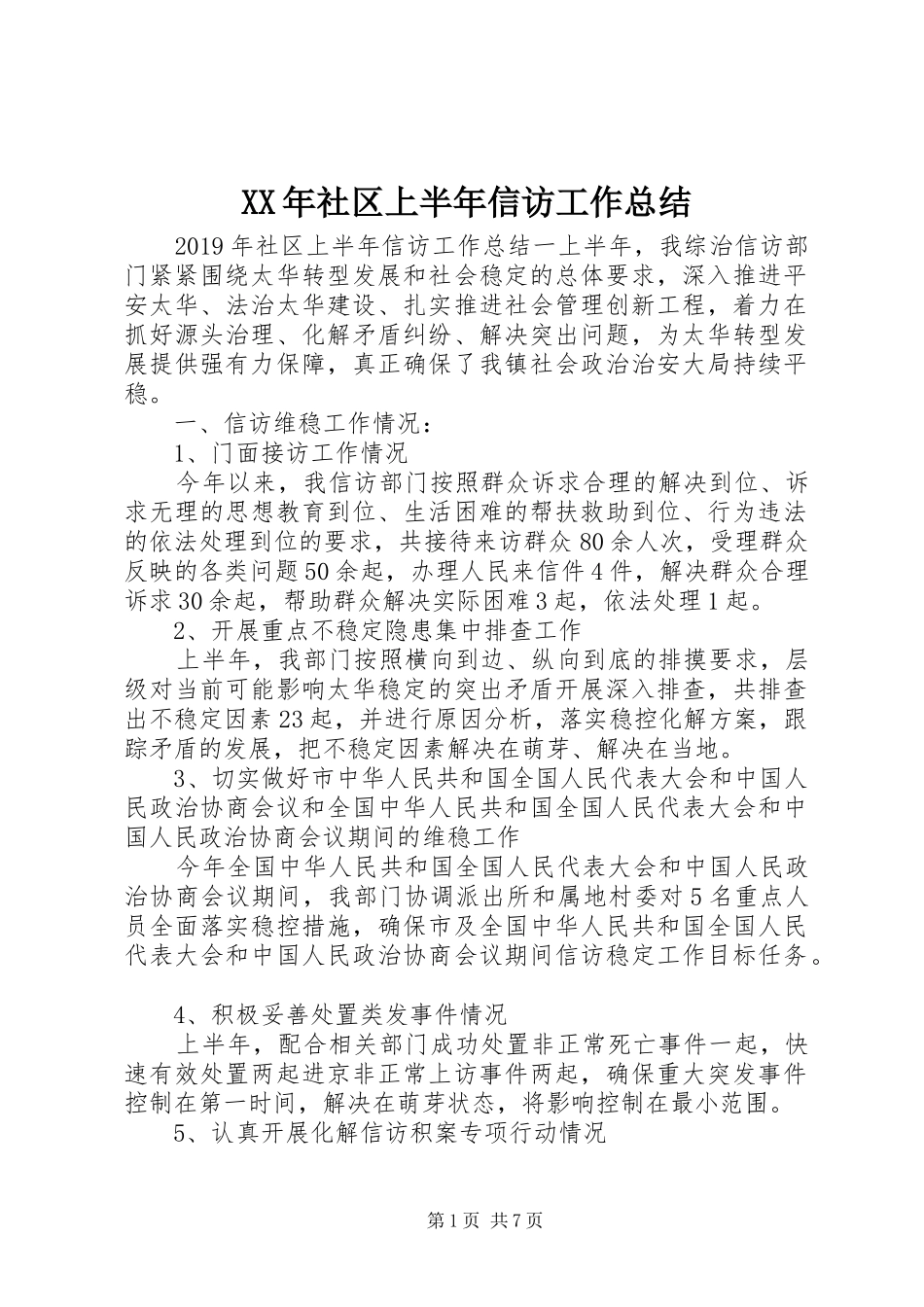 XX年社区上半年信访工作总结

2019年社区上半年信访工作总结一上半年，我综治信访部门紧紧围绕太华转型发展和社会稳定的总体要求，深入推进平安太华、法治太华建设、扎实推进社会管理创新工程，着力在抓好源头治理、化解矛盾纠纷、解决突出问题，为太华转型发展提供强有力保障，真正确保了我镇社会政治治安大局持续平稳。

一、信访维稳工作情况：

1、门面接访工作情况

今年以来，我信访部门按照群众诉求合理的解决到位、诉求无理的思想教育到位、生活困难的帮扶救助到位、行为违法的依法处理到位的要求，共接待来访群众80余人次，受理群众反映的各类问题50余起，办理人民来信件4件，解决群众合理诉求30余起，帮助群众解决实际困难3起，依法处理1起。

2、开展重点不稳定隐患集中排查工作

上半年，我部门按照横向到边、纵向到底的排摸要求，层级对当前可能影响太华稳定的突出矛盾开展深入排查，共排查出不稳定因素23起，并进行原因分析，落实稳控化解方案，跟踪矛盾的发展，把不稳定因素解决在萌芽、解决在当地。

3、切实做好市中华人民共和国全国人民代表大会和中国人民政治协商会议和全国中华人民共和国全国人民代表大会和中国人民政治协商会议期间的维稳工作

今年全国中华人民共和国全国人民代表大会和中国人民政治协商会议期间，我部门协调派出所和属地村委对5名重点人员全面落实稳控措施，确保市及全国中华人民共和国全国人民代表大会和中国人民政治协商会议期间信访稳定工作目标任务。

4、积极妥善处置类发事件情况

上半年，配合相关部门成功处置非正常死亡事件一起，快速有效处置两起进京非正常上访事件两起，确保重大突发事件控制在第一时间，解决在萌芽状态，将影响控制在最小范围。

5、认真开展化解信访积案专项行动情况

第1页 共7页